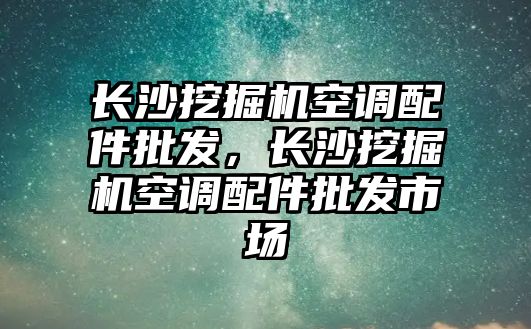 长沙挖掘机空调配件批发，长沙挖掘机空调配件批发市场